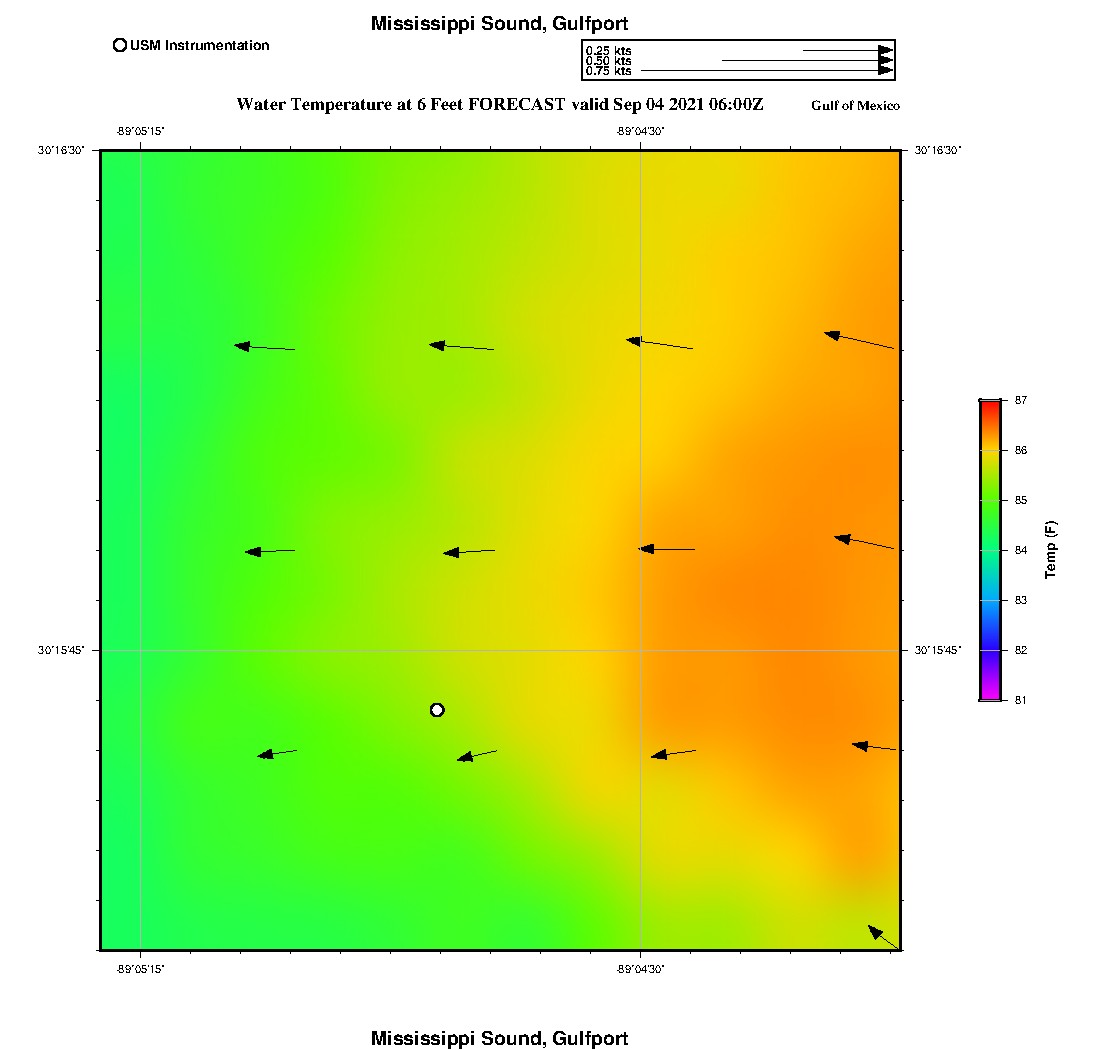 Mississippi Sound, Gulfport

USM Instrumentation

0.25 kts
0.50 kts
0.75 kts

Water Temperature at 6 Feet FORECAST valid Sep 04 2021 06:00Z

Gulf of Mexico

-89°05'15"
-89°04'30"
30°16'30"
30°16'30"
30°15'45"
30°15'45"
-89°05'15"
-89°04'30"

87
86
85
84
83
82
81
Temp (F)

Mississippi Sound, Gulfport